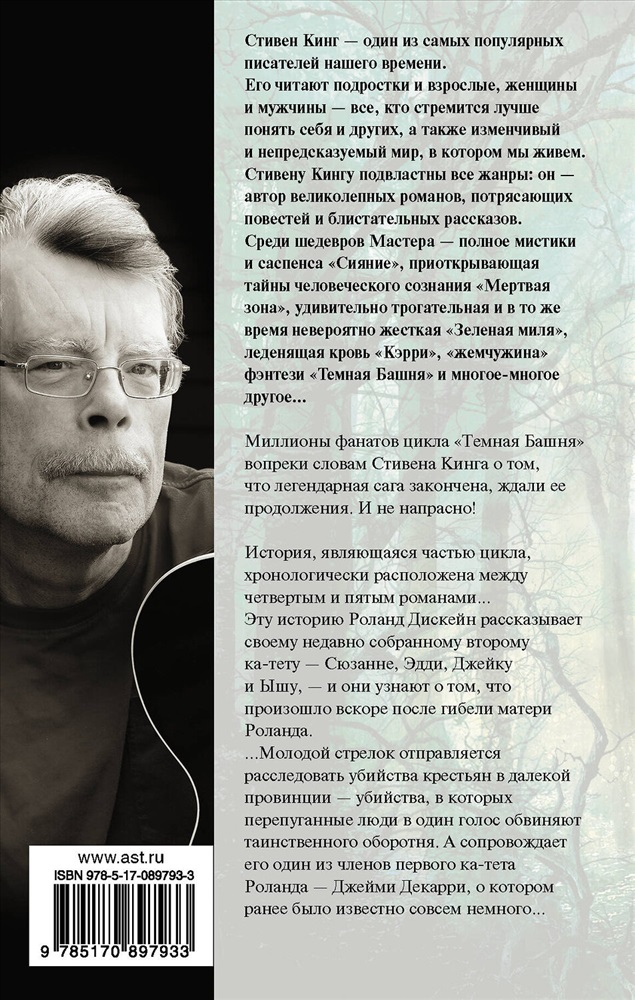 Стивен Кинг — один из самых популярных писателей нашего времени.
Его читают подростки и взрослые, женщины и мужчины — все, кто стремится лучше понять себя и других, а также изменчивый и непредсказуемый мир, в котором мы живем.
Стивену Кингу подвластны все жанры: он — автор великолепных романов, потрясающих повестей и блистательных рассказов.
Среди шедевров Мастера — полное мистики и саспенса «Сияние», приоткрывающая тайны человеческого сознания «Мертвая зона», удивительно трогательная и в то же время невероятно жесткая «Зеленая миля», леденящая кровь «Кэрри», «жемчужина» фэнтези «Темная Башня» и многое-многое другое...

Миллионы фанатов цикла «Темная Башня» вопреки словам Стивена Кинга о том, что легендарная сага закончена, ждали ее продолжения. И не напрасно!

История, являющаяся частью цикла, хронологически расположена между четвертым и пятым романами...
Эту историю Роланд Дискейн рассказывает своему недавно собранному второму ка-тету — Сюзанне, Эдди, Джейку и Ышу, — и они узнают о том, что произошло вскоре после гибели матери Роланда.
...Молодой стрелок отправляется расследовать убийства крестьян в далекой провинции — убийства, в которых перепуганные люди в один голос обвиняют таинственного оборотня. А сопровождает его один из членов первого ка-тета Роланда — Джейми Декарри, о котором ранее было известно совсем немного...

www.ast.ru

ISBN 978-5-17-089793-3

9 785170 897933